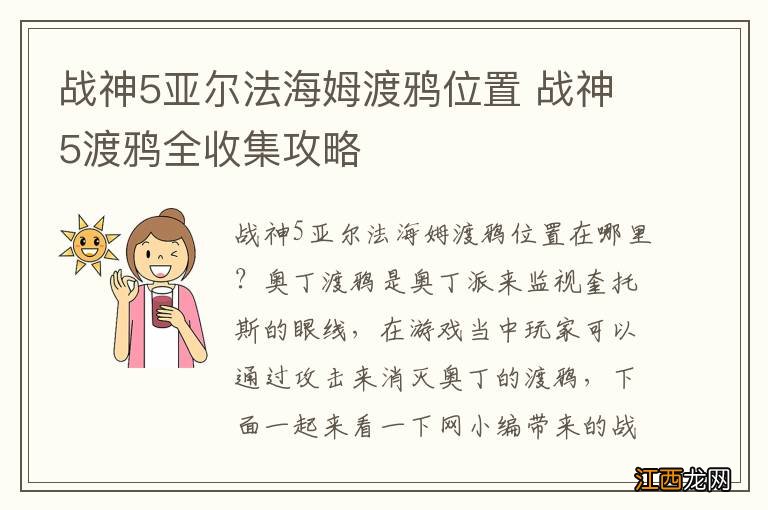 战神5亚尔法海姆渡鸦位置 战神5渡鸦全收集攻略

战神5亚尔法海姆渡鸦位置在哪里？奥丁渡鸦是奥丁派来监视奎托斯的眼线，在游戏当中玩家可以通过攻击来消灭奥丁的渡鸦，下面一起来看一下网小编带来的战

江西龙网